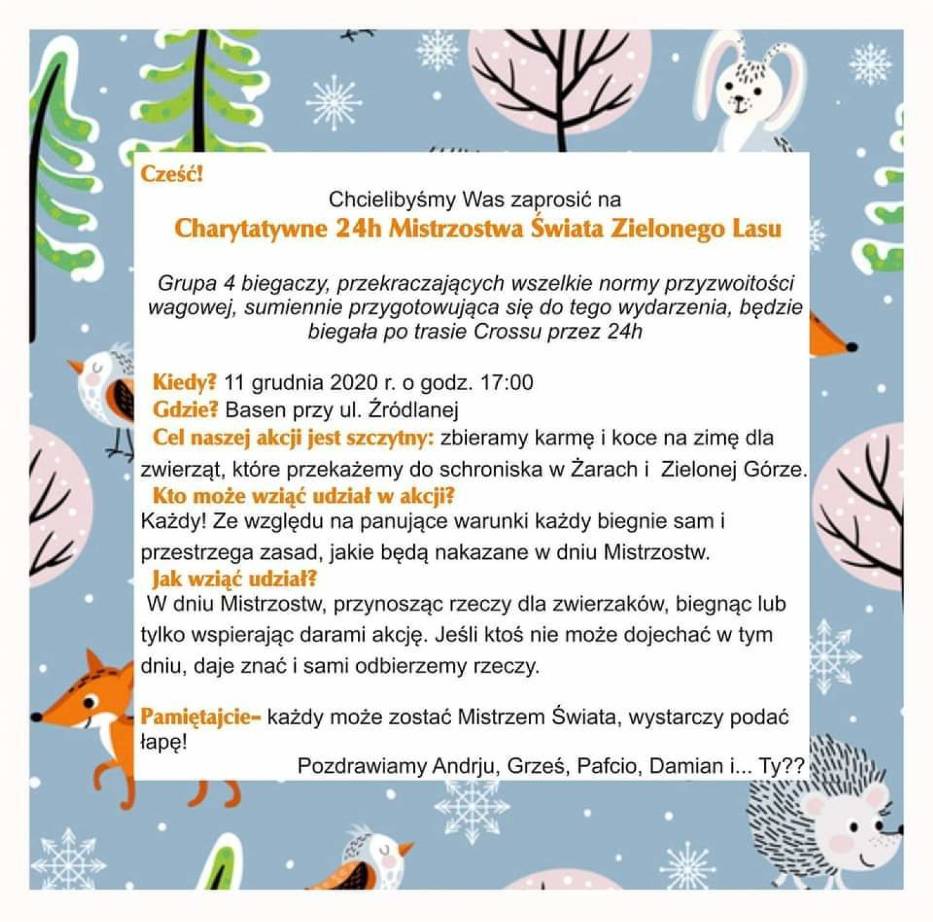 Cześć!

Chcielibyśmy Was zaprosić na

Charytatywne 24h Mistrzostwa Świata Zielonego Lasu

Grupa 4 biegaczy, przekraczających wszelkie normy przyzwoitości wagowej, sumiennie przygotowująca się do tego wydarzenia, będzie biegała po trasie Crossu przez 24h

Kiedy? 11 grudnia 2020 r. o godz. 17:00
Gdzie? Basen przy ul. Źródlanej
Cel naszej akcji jest szczytny: zbieramy karmę i koce na zimę dla zwierząt, które przekażemy do schroniska w Żarach i Zielonej Górze.
Kto może wziąć udział w akcji?
Każdy! Ze względu na panujące warunki każdy biegnie sam i przestrzega zasad, jakie będą nakazane w dniu Mistrzostw.
Jak wziąć udział?
W dniu Mistrzostw, przynosząc rzeczy dla zwierzaków, biegnąc lub tylko wspierając darami akcję. Jeśli ktoś nie może dojechać w tym dniu, daje znać i sami odbierzemy rzeczy.

Pamiętajcie- każdy może zostać Mistrzem Świata, wystarczy podać łapę!

Pozdrawiamy Andrju, Grześ, Pafcio, Damian i... Ty??